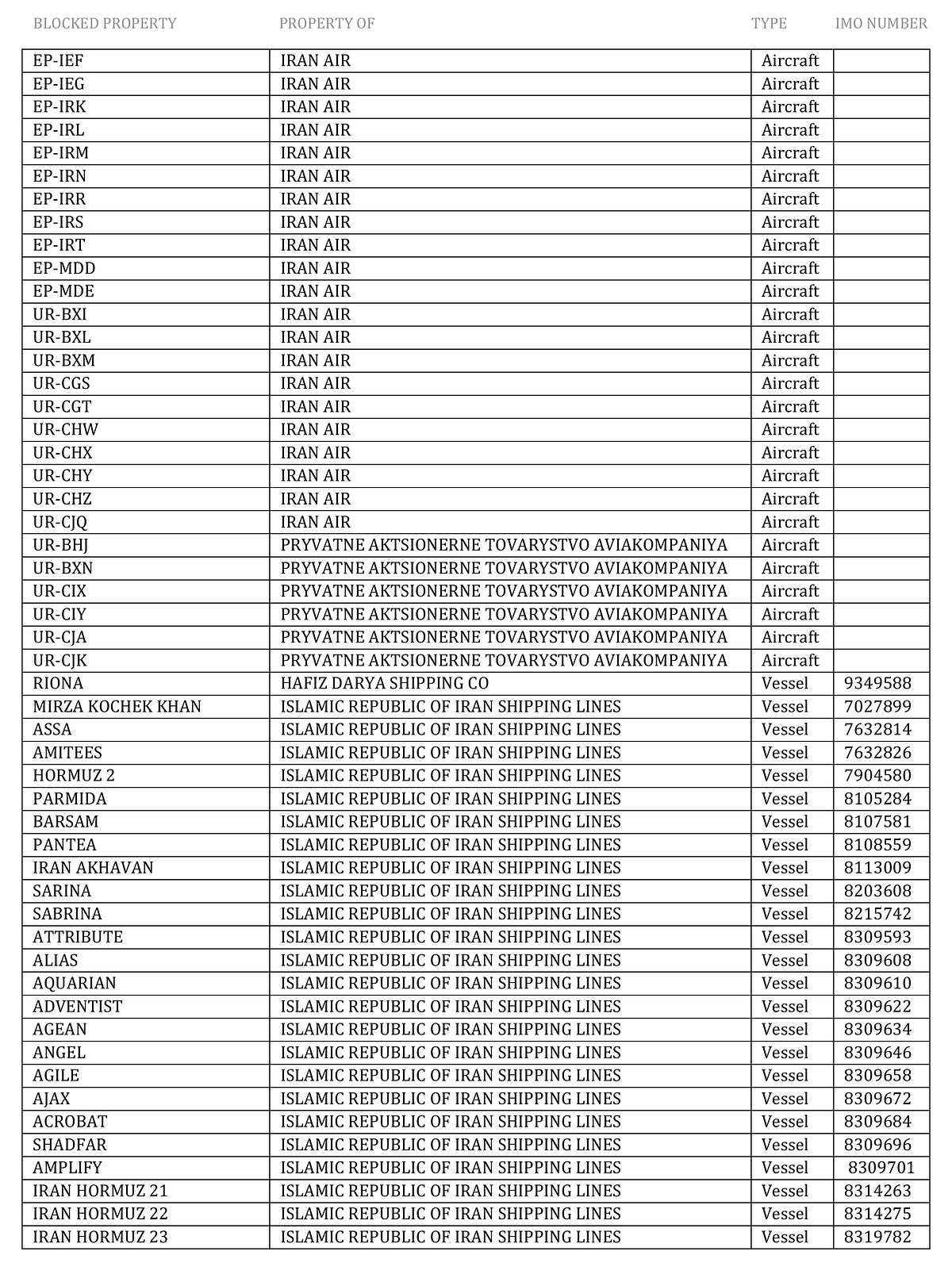 | BLOCKED PROPERTY | PROPERTY OF | TYPE | IMO NUMBER |
|---|---|---|---|
| EP-IEF | IRAN AIR | Aircraft | |
| EP-IEG | IRAN AIR | Aircraft | |
| EP-IRK | IRAN AIR | Aircraft | |
| EP-IRL | IRAN AIR | Aircraft | |
| EP-IRM | IRAN AIR | Aircraft | |
| EP-IRN | IRAN AIR | Aircraft | |
| EP-IRR | IRAN AIR | Aircraft | |
| EP-IRS | IRAN AIR | Aircraft | |
| EP-IRT | IRAN AIR | Aircraft | |
| EP-MDD | IRAN AIR | Aircraft | |
| EP-MDE | IRAN AIR | Aircraft | |
| UR-BXI | IRAN AIR | Aircraft | |
| UR-BXL | IRAN AIR | Aircraft | |
| UR-BXM | IRAN AIR | Aircraft | |
| UR-CGS | IRAN AIR | Aircraft | |
| UR-CGT | IRAN AIR | Aircraft | |
| UR-CHW | IRAN AIR | Aircraft | |
| UR-CHX | IRAN AIR | Aircraft | |
| UR-CHY | IRAN AIR | Aircraft | |
| UR-CHZ | IRAN AIR | Aircraft | |
| UR-CJQ | IRAN AIR | Aircraft | |
| UR-BHJ | PRYVATNE AKTSIONERNE TOVARYSTVO AVIAKOMPANIYA | Aircraft | |
| UR-BXN | PRYVATNE AKTSIONERNE TOVARYSTVO AVIAKOMPANIYA | Aircraft | |
| UR-CIX | PRYVATNE AKTSIONERNE TOVARYSTVO AVIAKOMPANIYA | Aircraft | |
| UR-CIY | PRYVATNE AKTSIONERNE TOVARYSTVO AVIAKOMPANIYA | Aircraft | |
| UR-CJA | PRYVATNE AKTSIONERNE TOVARYSTVO AVIAKOMPANIYA | Aircraft | |
| UR-CJK | PRYVATNE AKTSIONERNE TOVARYSTVO AVIAKOMPANIYA | Aircraft | |
| RIONA | HAFIZ DARYA SHIPPING CO | Vessel | 9349588 |
| MIRZA KOCHEK KHAN | ISLAMIC REPUBLIC OF IRAN SHIPPING LINES | Vessel | 7027899 |
| ASSA | ISLAMIC REPUBLIC OF IRAN SHIPPING LINES | Vessel | 7632814 |
| AMITEES | ISLAMIC REPUBLIC OF IRAN SHIPPING LINES | Vessel | 7632826 |
| HORMUZ 2 | ISLAMIC REPUBLIC OF IRAN SHIPPING LINES | Vessel | 7904580 |
| PARMIDA | ISLAMIC REPUBLIC OF IRAN SHIPPING LINES | Vessel | 8105284 |
| BARSAM | ISLAMIC REPUBLIC OF IRAN SHIPPING LINES | Vessel | 8107581 |
| PANTEA | ISLAMIC REPUBLIC OF IRAN SHIPPING LINES | Vessel | 8108559 |
| IRAN AKHAVAN | ISLAMIC REPUBLIC OF IRAN SHIPPING LINES | Vessel | 8113009 |
| SARINA | ISLAMIC REPUBLIC OF IRAN SHIPPING LINES | Vessel | 8203608 |
| SABRINA | ISLAMIC REPUBLIC OF IRAN SHIPPING LINES | Vessel | 8215742 |
| ATTRIBUTE | ISLAMIC REPUBLIC OF IRAN SHIPPING LINES | Vessel | 8309593 |
| ALIAS | ISLAMIC REPUBLIC OF IRAN SHIPPING LINES | Vessel | 8309608 |
| AQUARIAN | ISLAMIC REPUBLIC OF IRAN SHIPPING LINES | Vessel | 8309610 |
| ADVENTIST | ISLAMIC REPUBLIC OF IRAN SHIPPING LINES | Vessel | 8309622 |
| AGEAN | ISLAMIC REPUBLIC OF IRAN SHIPPING LINES | Vessel | 8309634 |
| ANGEL | ISLAMIC REPUBLIC OF IRAN SHIPPING LINES | Vessel | 8309646 |
| AGILE | ISLAMIC REPUBLIC OF IRAN SHIPPING LINES | Vessel | 8309658 |
| AJAX | ISLAMIC REPUBLIC OF IRAN SHIPPING LINES | Vessel | 8309672 |
| ACROBAT | ISLAMIC REPUBLIC OF IRAN SHIPPING LINES | Vessel | 8309684 |
| SHADFAR | ISLAMIC REPUBLIC OF IRAN SHIPPING LINES | Vessel | 8309696 |
| AMPLIFY | ISLAMIC REPUBLIC OF IRAN SHIPPING LINES | Vessel | 8309701 |
| IRAN HORMUZ 21 | ISLAMIC REPUBLIC OF IRAN SHIPPING LINES | Vessel | 8314263 |
| IRAN HORMUZ 22 | ISLAMIC REPUBLIC OF IRAN SHIPPING LINES | Vessel | 8314275 |
| IRAN HORMUZ 23 | ISLAMIC REPUBLIC OF IRAN SHIPPING LINES | Vessel | 8319782 |